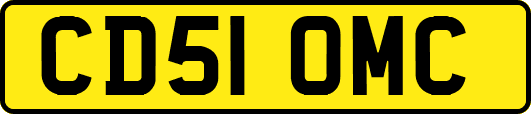 CD51 OMC